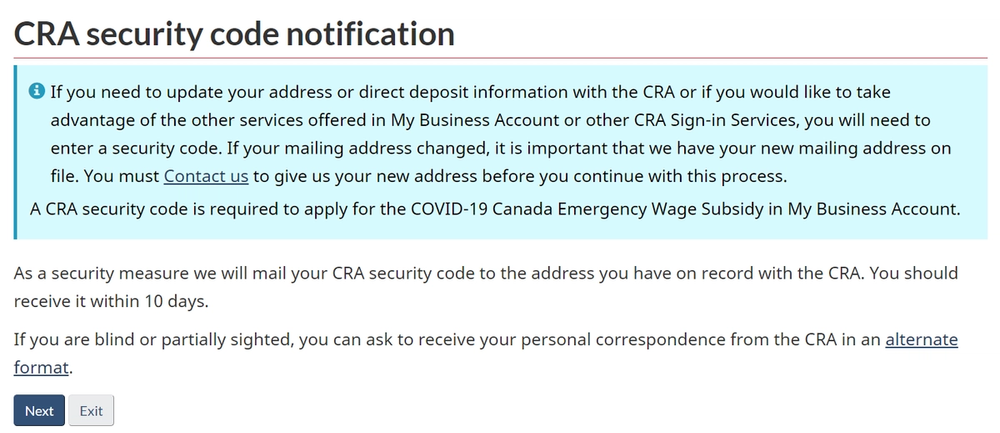 CRA security code notification

If you need to update your address or direct deposit information with the CRA or if you would like to take advantage of the other services offered in My Business Account or other CRA Sign-in Services, you will need to enter a security code. If your mailing address changed, it is important that we have your new mailing address on file. You must Contact us to give us your new address before you continue with this process.

A CRA security code is required to apply for the COVID-19 Canada Emergency Wage Subsidy in My Business Account.

As a security measure we will mail your CRA security code to the address you have on record with the CRA. You should receive it within 10 days.

If you are blind or partially sighted, you can ask to receive your personal correspondence from the CRA in an alternate format.

Next Exit